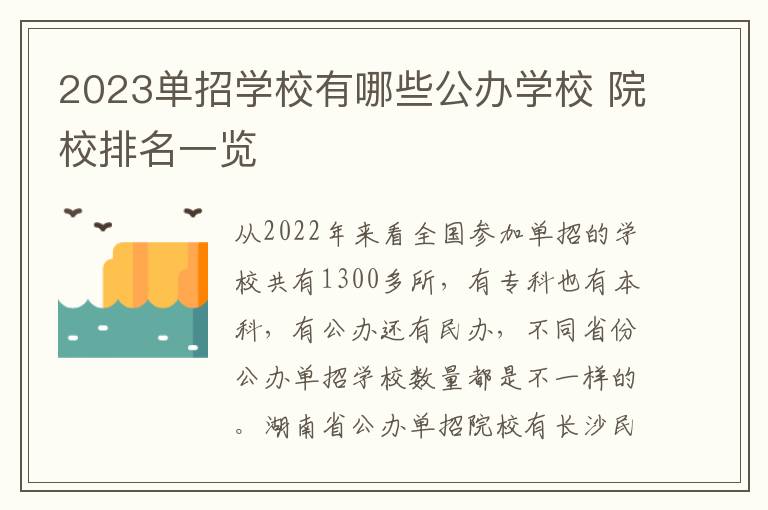 2023单招学校有哪些公办学校 院校排名一览

从2022年来看全国参加单招的学校共有1300多所，有专科也有本科，有公办还有民办，不同省份公办单招学校数量都是不一样的。湖南省公办单招院校有长沙民